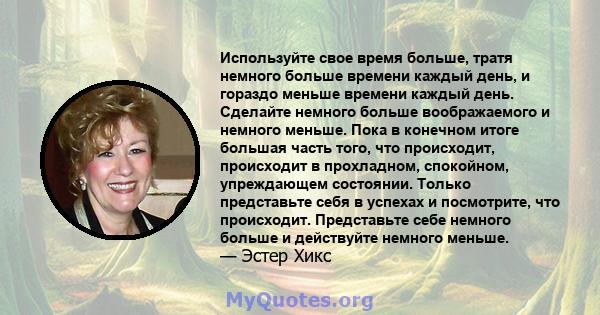 Используйте свое время больше, тратя немного больше времени каждый день, и гораздо меньше времени каждый день. Сделайте немного больше воображаемого и немного меньше. Пока в конечном итоге большая часть того, что происходит, происходит в прохладном, спокойном, упреждающем состоянии. Только представьте себя в успехах и посмотрите, что происходит. Представьте себе немного больше и действуйте немного меньше.
— Эстер Хикс

MyQuotes.org